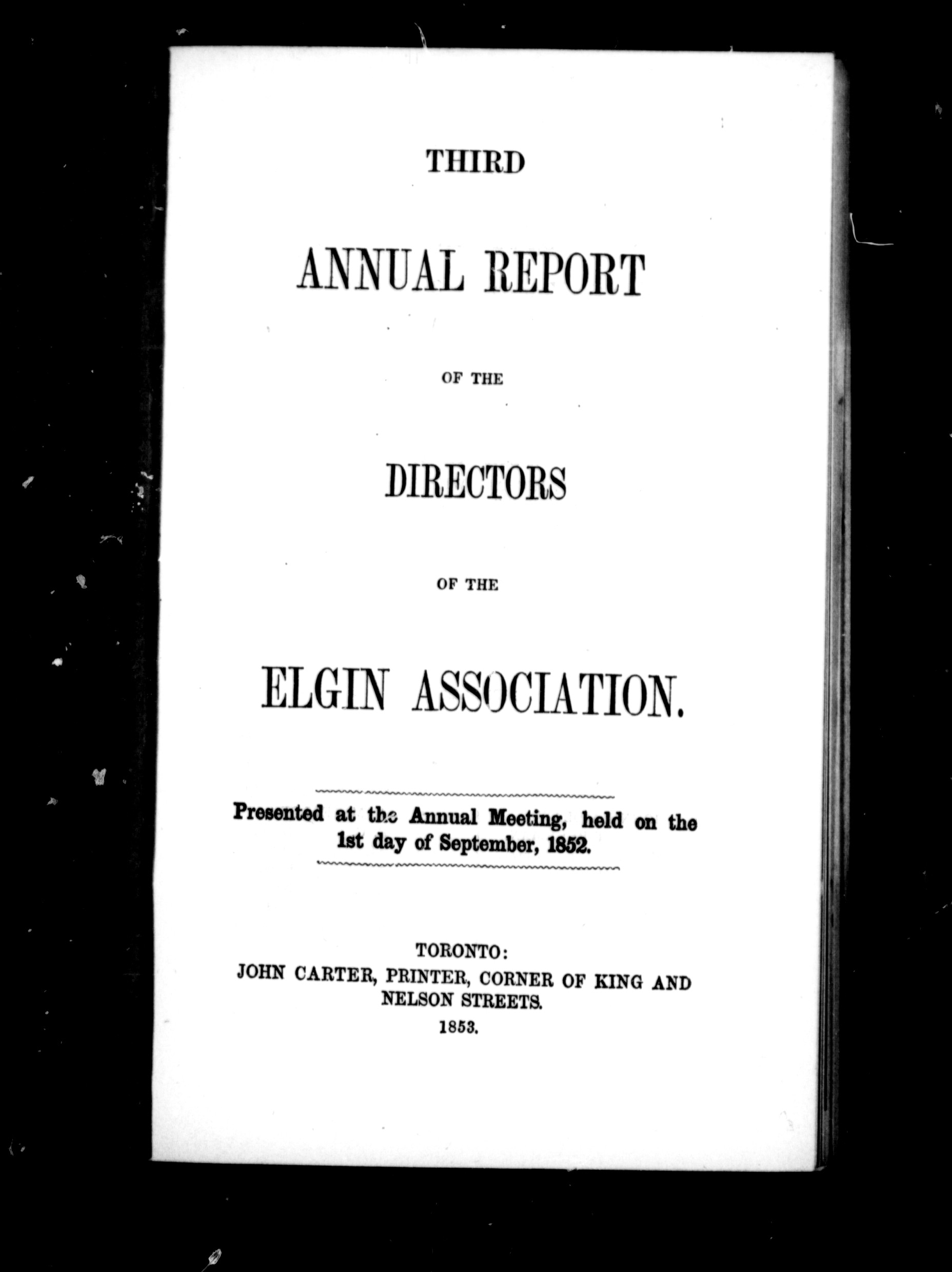 THIRD

ANNUAL REPORT

OF THE

DIRECTORS

OF THE

ELGIN ASSOCIATION.

Presented at the Annual Meeting, held on the 1st day of September, 1852.

TORONTO:
JOHN CARTER, PRINTER, CORNER OF KING AND NELSON STREETS.
1853.